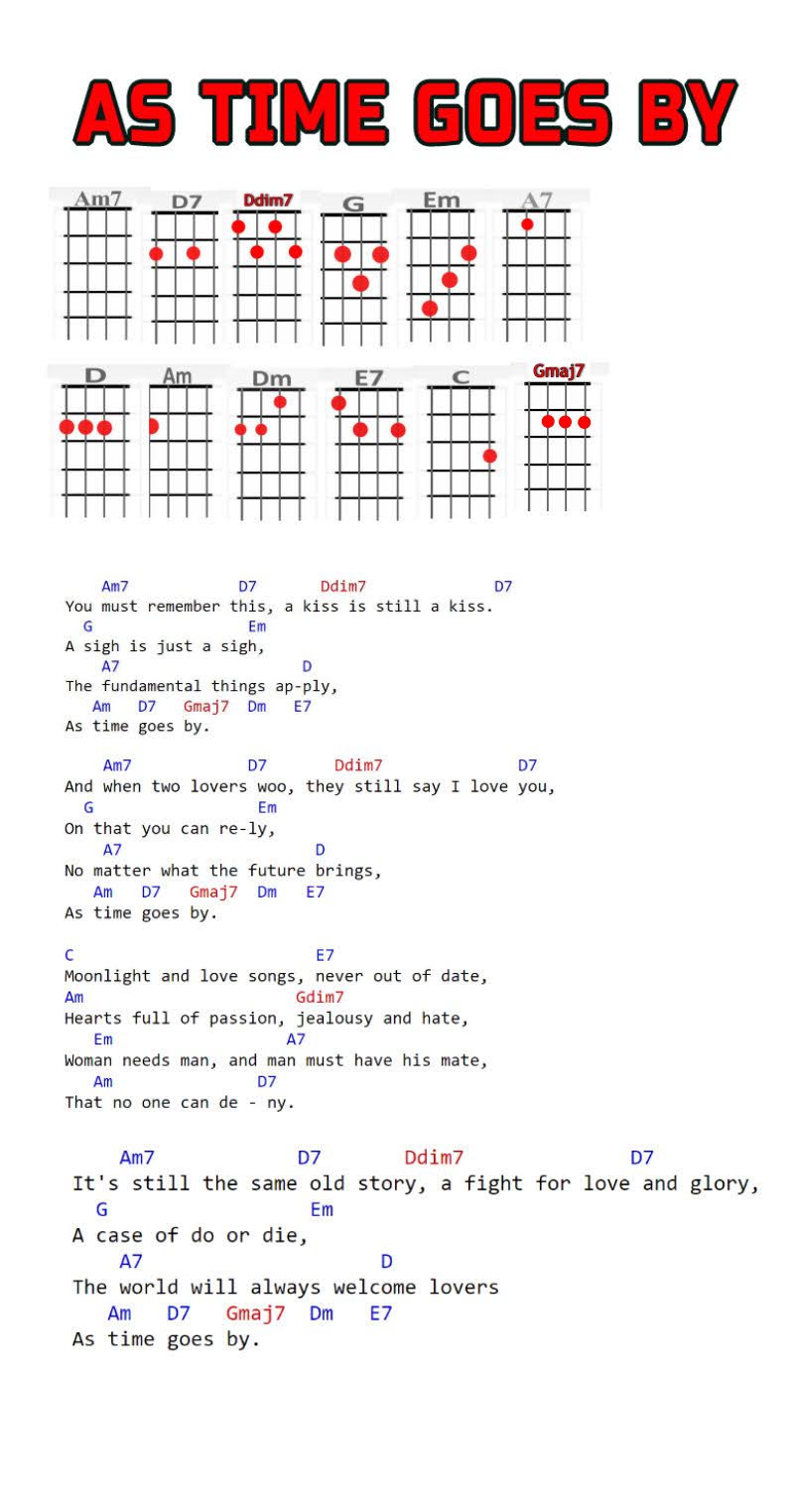 AS TIME GOES BY

Am7 D7 Ddim7 G Em A7

D Am Dm E7 C Gmaj7

Am7 D7 Ddim7 D7
You must remember this, a kiss is still a kiss.
G Em
A sigh is just a sigh,
A7 D
The fundamental things ap-ply,
Am D7 Gmaj7 Dm E7
As time goes by.

Am7 D7 Ddim7 D7
And when two lovers woo, they still say I love you,
G Em
On that you can re-ly,
A7 D
No matter what the future brings,
Am D7 Gmaj7 Dm E7
As time goes by.

C E7
Moonlight and love songs, never out of date,
Am Gdim7
Hearts full of passion, jealousy and hate,
Em A7
Woman needs man, and man must have his mate,
Am D7
That no one can de - ny.

Am7 D7 Ddim7 D7
It's still the same old story, a fight for love and glory,
G Em
A case of do or die,
A7 D
The world will always welcome lovers
Am D7 Gmaj7 Dm E7
As time goes by.